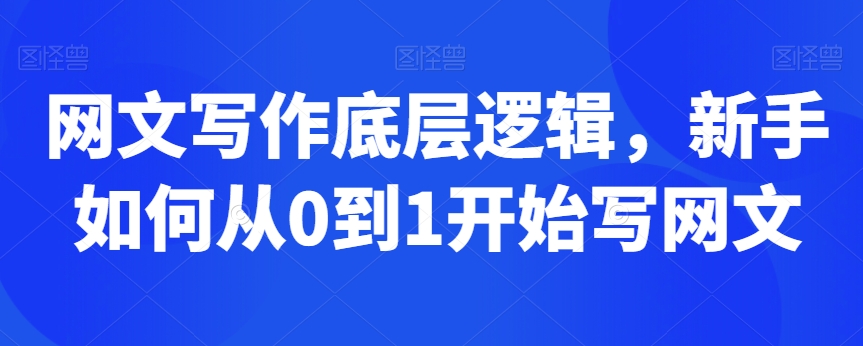 图怪兽 图怪兽 图怪兽

网文写作底层逻辑，新手如何从0到1开始写网文